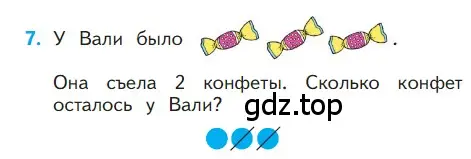 7. У Вали было .

Она съела 2 конфеты. Сколько конфет осталось у Вали? gdz.top